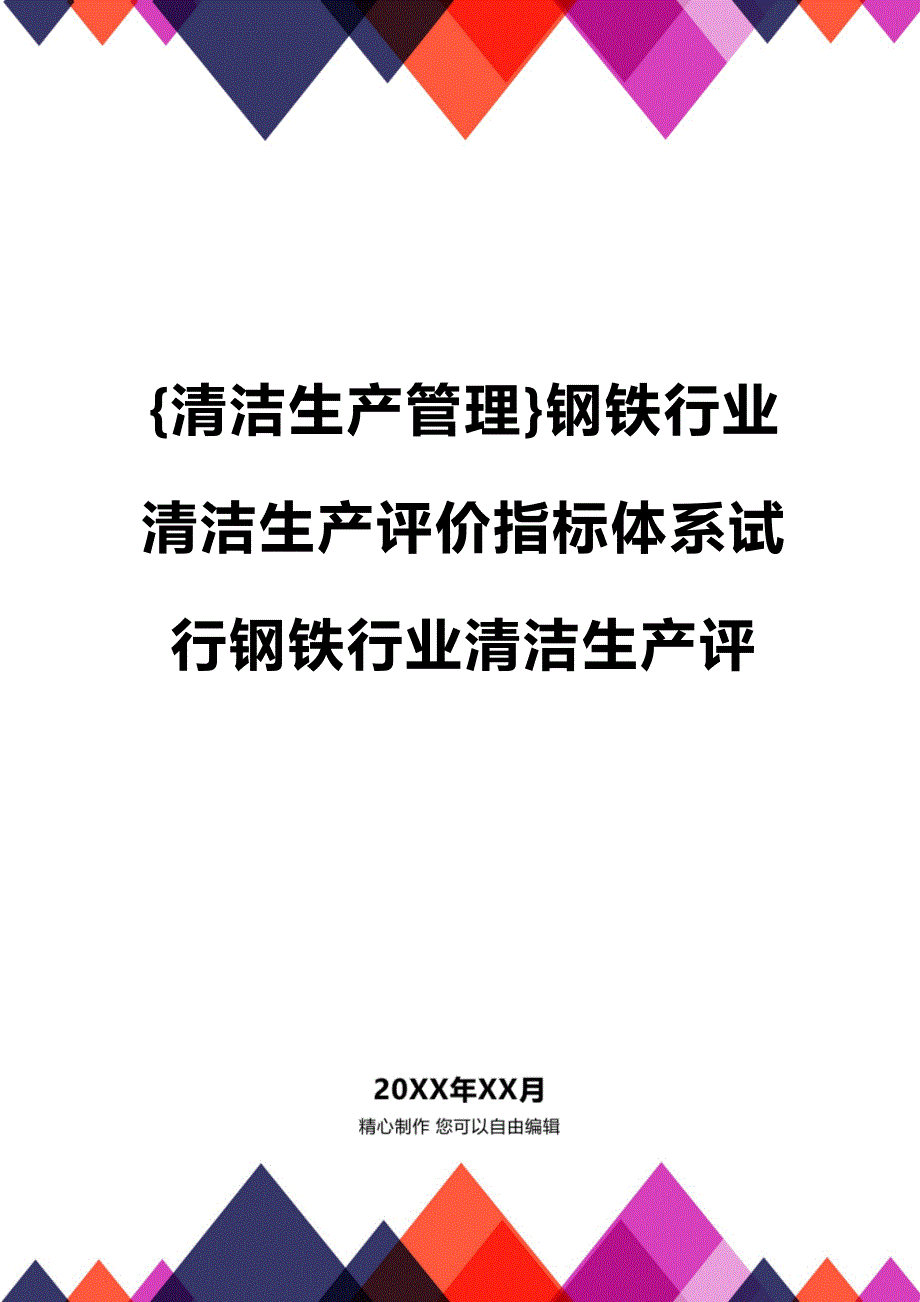 {清洁生产管理}钢铁行业清洁生产评价指标体系试行钢铁行业清洁生产评

20XX年XX月

精心制作 您可以自由编辑